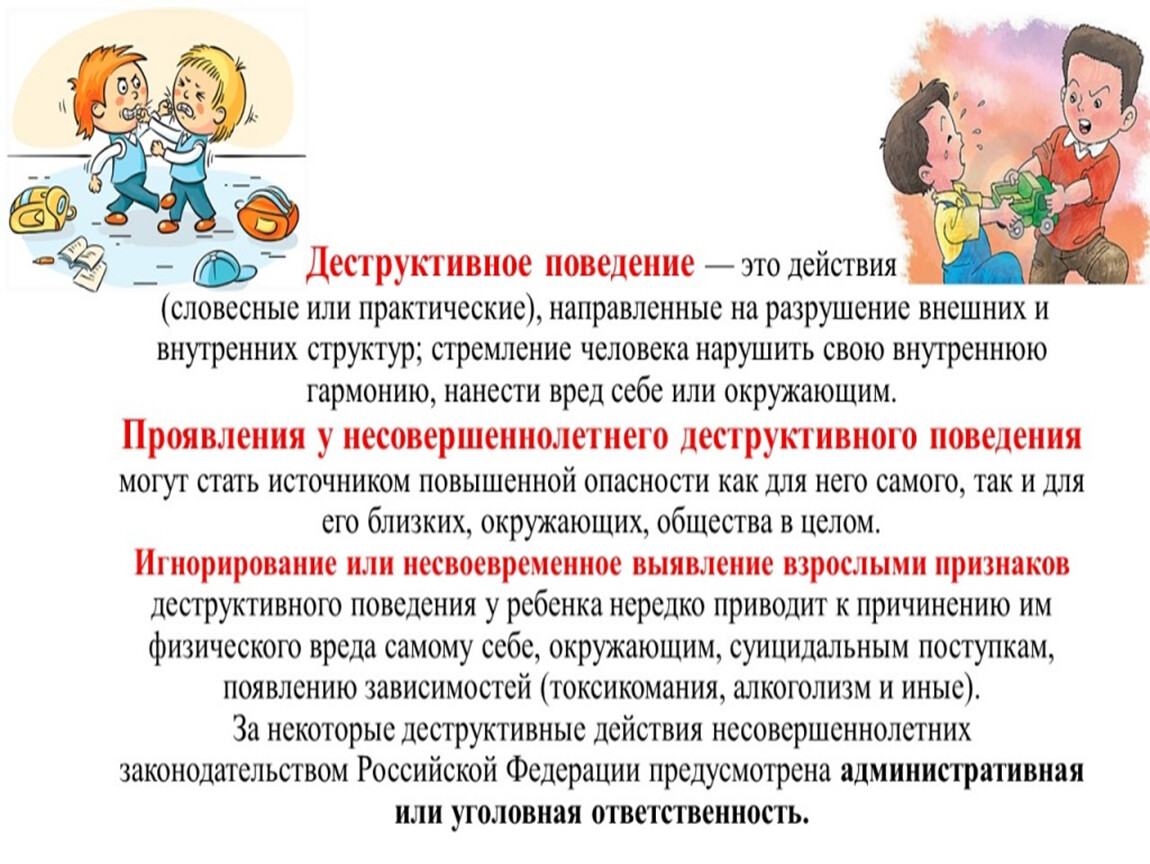 Деструктивное поведение — это действия (словесные или практические), направленные на разрушение внешних и внутренних структур; стремление человека нарушить свою внутреннюю гармонию, нанести вред себе или окружающим.

Проявления у несовершеннолетнего деструктивного поведения могут стать источником повышенной опасности как для него самого, так и для его близких, окружающих, общества в целом.

Игнорирование или несвоевременное выявление взрослыми признаков деструктивного поведения у ребенка нередко приводит к причинению им физического вреда самому себе, окружающим, суицидальным поступкам, появлению зависимостей (токсикомания, алкоголизм и иные).

За некоторые деструктивные действия несовершеннолетних законодательством Российской Федерации предусмотрена административная или уголовная ответственность.